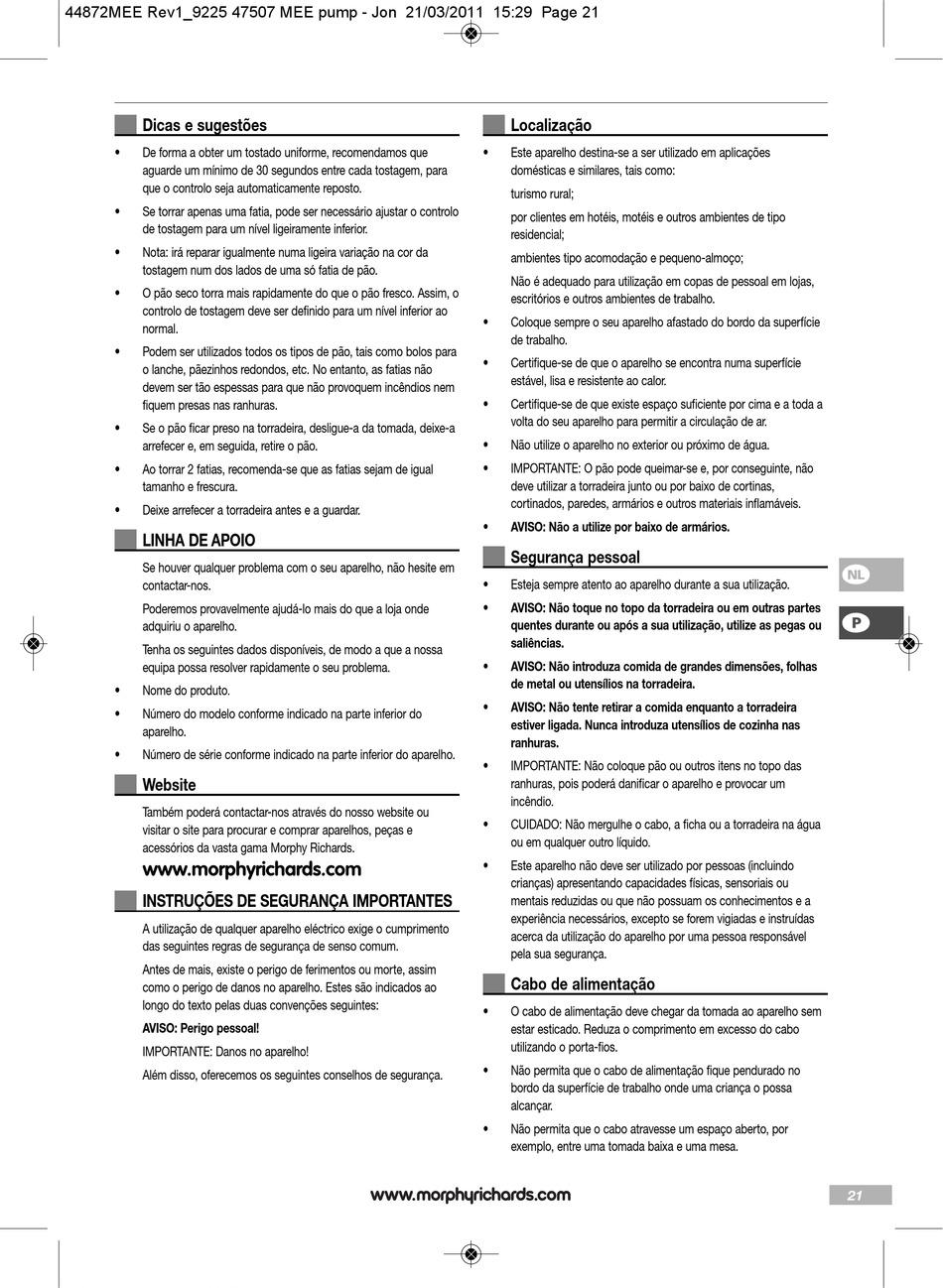 44872MEE Rev1_9225 47507 MEE pump - Jon 21/03/2011 15:29 Page 21

Dicas e sugestões

• De forma a obter um tostado uniforme, recomendamos que aguarde um mínimo de 30 segundos entre cada tostagem, para que o controlo seja automaticamente reposto.

• Se torrar apenas uma fatia, pode ser necessário ajustar o controlo de tostagem para um nível ligeiramente inferior.

• Nota: irá reparar igualmente numa ligeira variação na cor da tostagem num dos lados de uma só fatia de pão.

• O pão seco torra mais rapidamente do que o pão fresco. Assim, o controlo de tostagem deve ser definido para um nível inferior ao normal.

• Podem ser utilizados todos os tipos de pão, tais como bolos para o lanche, pãezinhos redondos, etc. No entanto, as fatias não devem ser tão espessas para que não provoquem incêndios nem fiquem presas nas ranhuras.

• Se o pão ficar preso na torradeira, desligue-a da tomada, deixe-a arrefecer e, em seguida, retire o pão.

• Ao torrar 2 fatias, recomenda-se que as fatias sejam de igual tamanho e frescura.

• Deixe arrefecer a torradeira antes e a guardar.

LINHA DE APOIO

Se houver qualquer problema com o seu aparelho, não hesite em contactar-nos.

Poderemos provavelmente ajudá-lo mais do que a loja onde adquiriu o aparelho.

Tenha os seguintes dados disponíveis, de modo a que a nossa equipa possa resolver rapidamente o seu problema.

• Nome do produto.

• Número do modelo conforme indicado na parte inferior do aparelho.

• Número de série conforme indicado na parte inferior do aparelho.

Website

Também poderá contactar-nos através do nosso website ou visitar o site para procurar e comprar aparelhos, peças e acessórios da vasta gama Morphy Richards.

www.morphyrichards.com

INSTRUÇÕES DE SEGURANÇA IMPORTANTES

A utilização de qualquer aparelho eléctrico exige o cumprimento das seguintes regras de segurança de senso comum.

Antes de mais, existe o perigo de ferimentos ou morte, assim como o perigo de danos no aparelho. Estes são indicados ao longo do texto pelas duas convenções seguintes:

AVISO: Perigo pessoal!

IMPORTANTE: Danos no aparelho!

Além disso, oferecemos os seguintes conselhos de segurança.

Localização

• Este aparelho destina-se a ser utilizado em aplicações domésticas e similares, tais como:

turismo rural;

por clientes em hotéis, motéis e outros ambientes de tipo residencial;

ambientes tipo acomodação e pequeno-almoço;

Não é adequado para utilização em copas de pessoal em lojas, escritórios e outros ambientes de trabalho.

• Coloque sempre o seu aparelho afastado do bordo da superfície de trabalho.

• Certifique-se de que o aparelho se encontra numa superfície estável, lisa e resistente ao calor.

• Certifique-se de que existe espaço suficiente por cima e a toda a volta do seu aparelho para permitir a circulação de ar.

• Não utilize o aparelho no exterior ou próximo de água.

• IMPORTANTE: O pão pode queimar-se e, por conseguinte, não deve utilizar a torradeira junto ou por baixo de cortinas, cortinados, paredes, armários e outros materiais inflamáveis.

• AVISO: Não a utilize por baixo de armários.

Segurança pessoal

• Esteja sempre atento ao aparelho durante a sua utilização.

• AVISO: Não toque no topo da torradeira ou em outras partes quentes durante ou após a sua utilização, utilize as pegas ou saliências.

• AVISO: Não introduza comida de grandes dimensões, folhas de metal ou utensílios na torradeira.

• AVISO: Não tente retirar a comida enquanto a torradeira estiver ligada. Nunca introduza utensílios de cozinha nas ranhuras.

• IMPORTANTE: Não coloque pão ou outros itens no topo das ranhuras, pois poderá danificar o aparelho e provocar um incêndio.

• CUIDADO: Não mergulhe o cabo, a ficha ou a torradeira na água ou em qualquer outro líquido.

• Este aparelho não deve ser utilizado por pessoas (incluindo crianças) apresentando capacidades físicas, sensoriais ou mentais reduzidas ou que não possuam os conhecimentos e a experiência necessários, excepto se forem vigiadas e instruídas acerca da utilização do aparelho por uma pessoa responsável pela sua segurança.

Cabo de alimentação

• O cabo de alimentação deve chegar da tomada ao aparelho sem estar esticado. Reduza o comprimento em excesso do cabo utilizando o porta-fios.

• Não permita que o cabo de alimentação fique pendurado no bordo da superfície de trabalho onde uma criança o possa alcançar.

• Não permita que o cabo atravesse um espaço aberto, por exemplo, entre uma tomada baixa e uma mesa.

NL

P

www.morphyrichards.com

21